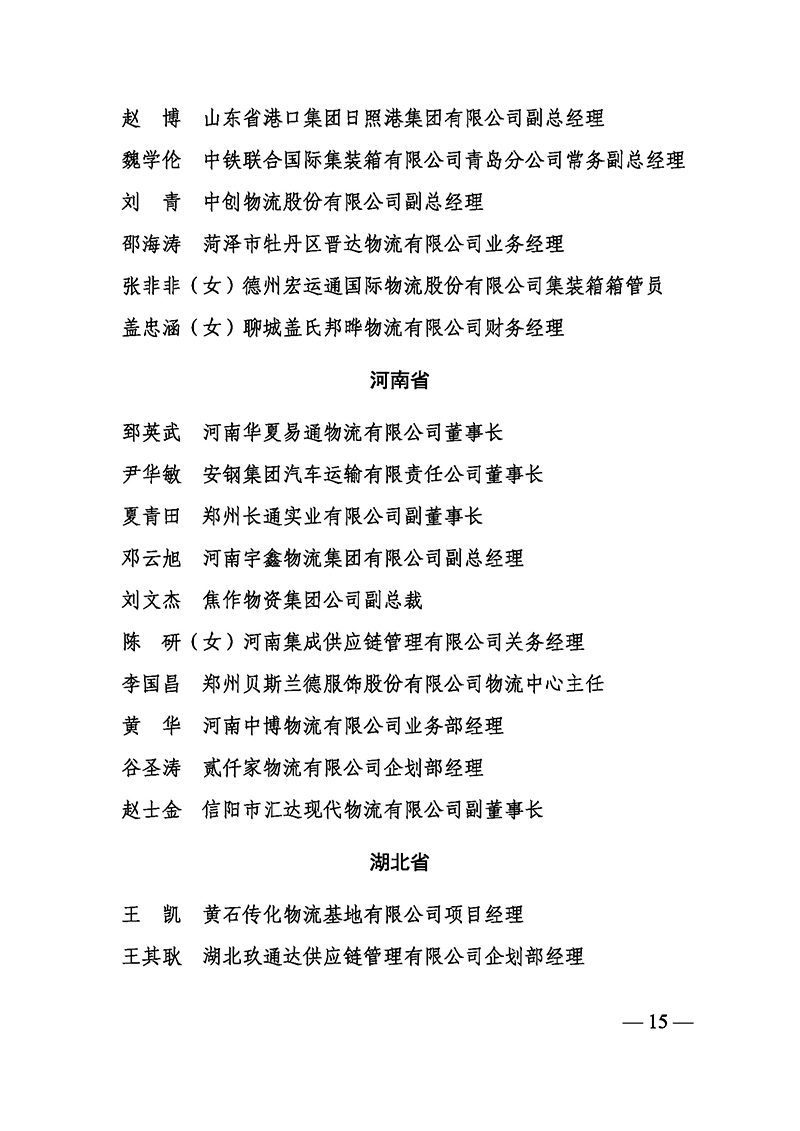 赵　博　山东省港口集团日照港集团有限公司副总经理

魏学伦　中铁联合国际集装箱有限公司青岛分公司常务副总经理

刘　青　中创物流股份有限公司副总经理

邵海涛　菏泽市牡丹区晋达物流有限公司业务经理

张非非（女）德州宏运通国际物流股份有限公司集装箱箱管员

盖忠涵（女）聊城盖氏邦晔物流有限公司财务经理

河南省

郅英武　河南华夏易通物流有限公司董事长

尹华敏　安钢集团汽车运输有限责任公司董事长

夏青田　郑州长通实业有限公司副董事长

邓云旭　河南宇鑫物流集团有限公司副总经理

刘文杰　焦作物资集团公司副总裁

陈　研（女）河南集成供应链管理有限公司关务经理

李国昌　郑州贝斯兰德服饰股份有限公司物流中心主任

黄　华　河南中博物流有限公司业务部经理

谷圣涛　贰仟家物流有限公司企划部经理

赵士金　信阳市汇达现代物流有限公司副董事长

湖北省

王　凯　黄石传化物流基地有限公司项目经理

王其耿　湖北玖通达供应链管理有限公司企划部经理

— 15 —